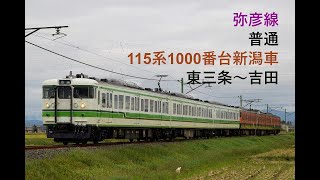 弥彦線
普通
115系1000番台新潟車
東三条～吉田